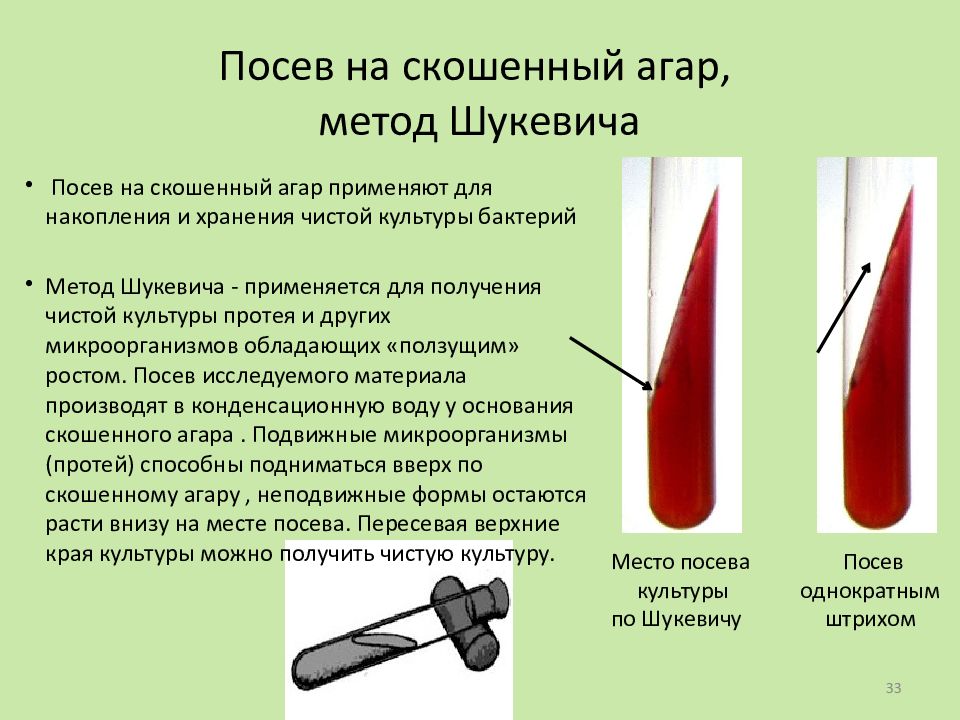 Посев на скошенный агар, метод Шукевича

• Посев на скошенный агар применяют для накопления и хранения чистой культуры бактерий

• Метод Шукевича - применяется для получения чистой культуры протея и других микроорганизмов обладающих «ползущим» ростом. Посев исследуемого материала производят в конденсационную воду у основания скошенного агара . Подвижные микроорганизмы (протей) способны подниматься вверх по скошенному агару , неподвижные формы остаются расти внизу на месте посева. Пересевая верхние края культуры можно получить чистую культуру.

Место посева культуры по Шукевичу

Посев однократным штрихом

33